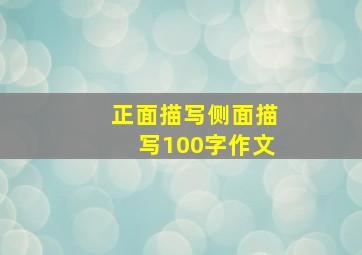 正面描写侧面描写100字作文